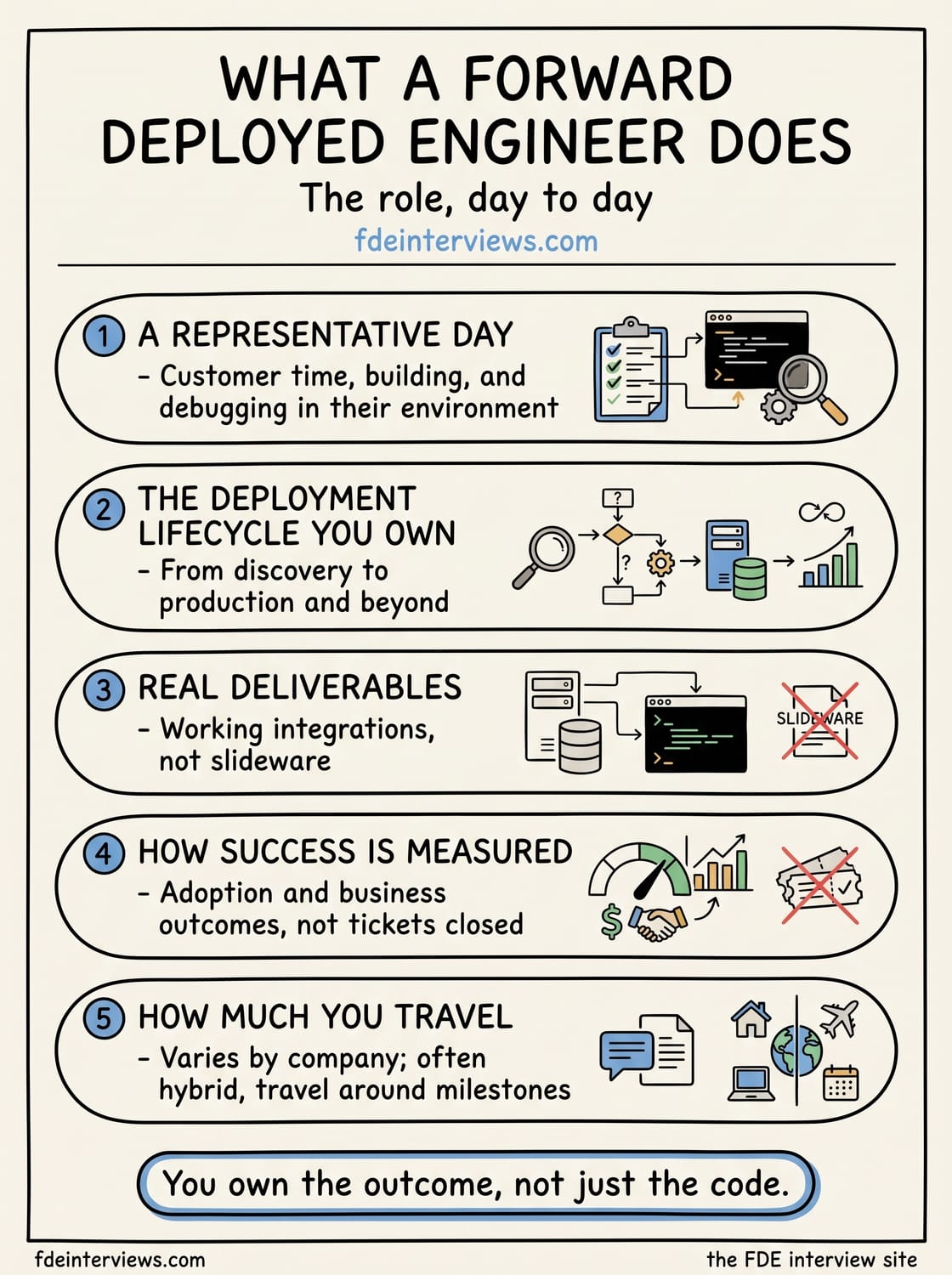 WHAT A FORWARD DEPLOYED ENGINEER DOES

The role, day to day

fdeinterviews.com

1 A REPRESENTATIVE DAY
- Customer time, building, and debugging in their environment

2 THE DEPLOYMENT LIFECYCLE YOU OWN
- From discovery to production and beyond

?

?

3 REAL DELIVERABLES
- Working integrations, not slideware

SLIDEWARE

4 HOW SUCCESS IS MEASURED
- Adoption and business outcomes, not tickets closed

$

5 HOW MUCH YOU TRAVEL
- Varies by company; often hybrid, travel around milestones

You own the outcome, not just the code.

fdeinterviews.com

the FDE interview site